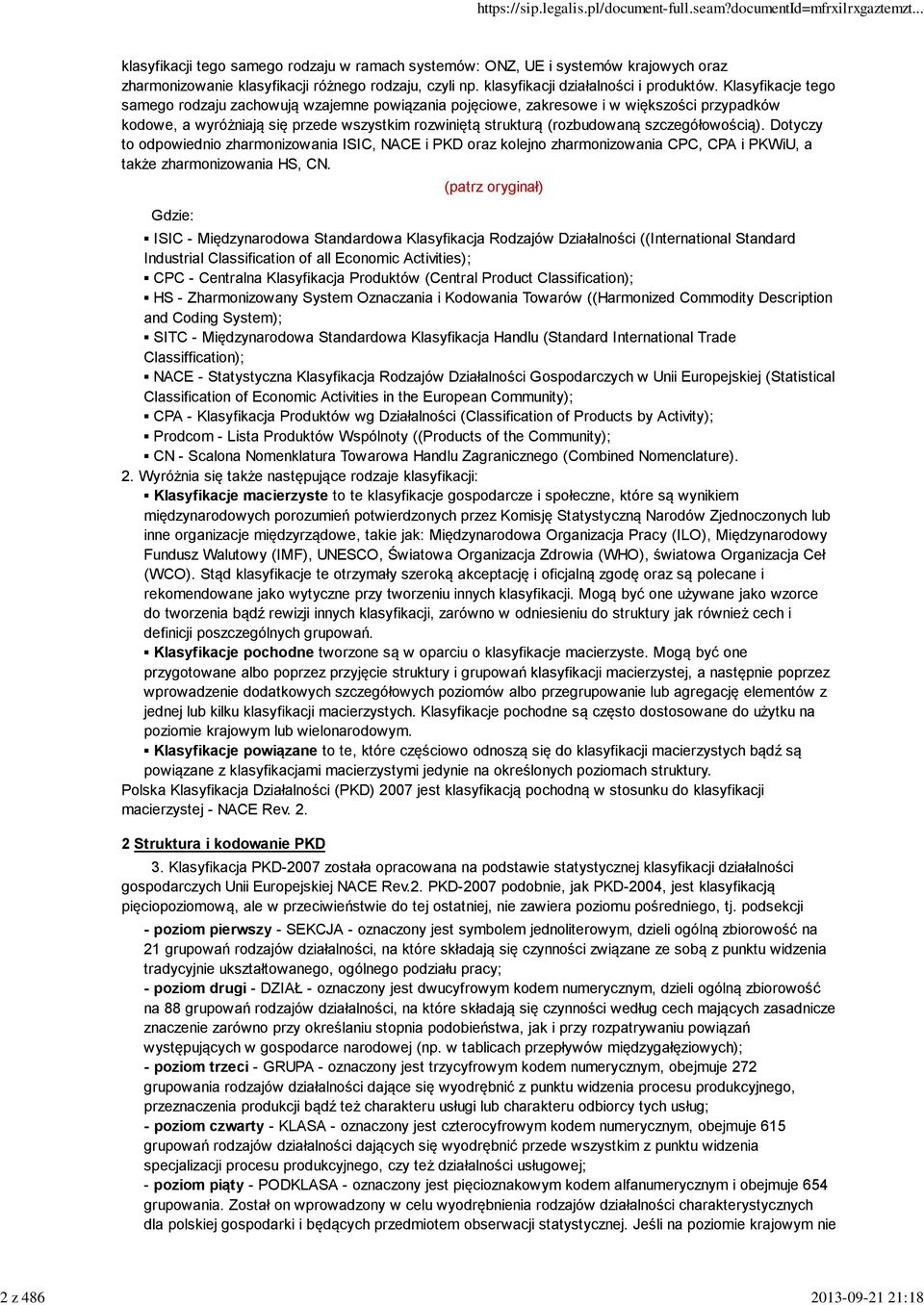 https://sip.legalis.pl/document-full.seam?documentId=mfrxilrxgaztemzt...

klasyfikacji tego samego rodzaju w ramach systemów: ONZ, UE i systemów krajowych oraz zharmonizowanie klasyfikacji różnego rodzaju, czyli np. klasyfikacji działalności i produktów. Klasyfikacje tego samego rodzaju zachowują wzajemne powiązania pojęciowe, zakresowe i w większości przypadków kodowe, a wyróżniają się przede wszystkim rozwiniętą strukturą (rozbudowaną szczegółowością). Dotyczy to odpowiednio zharmonizowania ISIC, NACE i PKD oraz kolejno zharmonizowania CPC, CPA i PKWiU, a także zharmonizowania HS, CN.

(patrz oryginał)

Gdzie:

▪ ISIC - Międzynarodowa Standardowa Klasyfikacja Rodzajów Działalności ((International Standard Industrial Classification of all Economic Activities);
▪ CPC - Centralna Klasyfikacja Produktów (Central Product Classification);
▪ HS - Zharmonizowany System Oznaczania i Kodowania Towarów ((Harmonized Commodity Description and Coding System);
▪ SITC - Międzynarodowa Standardowa Klasyfikacja Handlu (Standard International Trade Classiffication);
▪ NACE - Statystyczna Klasyfikacja Rodzajów Działalności Gospodarczych w Unii Europejskiej (Statistical Classification of Economic Activities in the European Community);
▪ CPA - Klasyfikacja Produktów wg Działalności (Classification of Products by Activity);
▪ Prodcom - Lista Produktów Wspólnoty ((Products of the Community);
▪ CN - Scalona Nomenklatura Towarowa Handlu Zagranicznego (Combined Nomenclature).

2. Wyróżnia się także następujące rodzaje klasyfikacji:
▪ Klasyfikacje macierzyste to te klasyfikacje gospodarcze i społeczne, które są wynikiem międzynarodowych porozumień potwierdzonych przez Komisję Statystyczną Narodów Zjednoczonych lub inne organizacje międzyrządowe, takie jak: Międzynarodowa Organizacja Pracy (ILO), Międzynarodowy Fundusz Walutowy (IMF), UNESCO, Światowa Organizacja Zdrowia (WHO), światowa Organizacja Ceł (WCO). Stąd klasyfikacje te otrzymały szeroką akceptację i oficjalną zgodę oraz są polecane i rekomendowane jako wytyczne przy tworzeniu innych klasyfikacji. Mogą być one używane jako wzorce do tworzenia bądź rewizji innych klasyfikacji, zarówno w odniesieniu do struktury jak również cech i definicji poszczególnych grupowań.
▪ Klasyfikacje pochodne tworzone są w oparciu o klasyfikacje macierzyste. Mogą być one przygotowane albo poprzez przyjęcie struktury i grupowań klasyfikacji macierzystej, a następnie poprzez wprowadzenie dodatkowych szczegółowych poziomów albo przegrupowanie lub agregację elementów z jednej lub kilku klasyfikacji macierzystych. Klasyfikacje pochodne są często dostosowane do użytku na poziomie krajowym lub wielonarodowym.
▪ Klasyfikacje powiązane to te, które częściowo odnoszą się do klasyfikacji macierzystych bądź są powiązane z klasyfikacjami macierzystymi jedynie na określonych poziomach struktury.
Polska Klasyfikacja Działalności (PKD) 2007 jest klasyfikacją pochodną w stosunku do klasyfikacji macierzystej - NACE Rev. 2.

2 Struktura i kodowanie PKD

3. Klasyfikacja PKD-2007 została opracowana na podstawie statystycznej klasyfikacji działalności gospodarczych Unii Europejskiej NACE Rev.2. PKD-2007 podobnie, jak PKD-2004, jest klasyfikacją pięciopoziomową, ale w przeciwieństwie do tej ostatniej, nie zawiera poziomu pośredniego, tj. podsekcji
- poziom pierwszy - SEKCJA - oznaczony jest symbolem jednoliterowym, dzieli ogólną zbiorowość na 21 grupowań rodzajów działalności, na które składają się czynności związane ze sobą z punktu widzenia tradycyjnie ukształtowanego, ogólnego podziału pracy;
- poziom drugi - DZIAŁ - oznaczony jest dwucyfrowym kodem numerycznym, dzieli ogólną zbiorowość na 88 grupowań rodzajów działalności, na które składają się czynności według cech mających zasadnicze znaczenie zarówno przy określaniu stopnia podobieństwa, jak i przy rozpatrywaniu powiązań występujących w gospodarce narodowej (np. w tablicach przepływów międzygałęziowych);
- poziom trzeci - GRUPA - oznaczony jest trzycyfrowym kodem numerycznym, obejmuje 272 grupowania rodzajów działalności dające się wyodrębnić z punktu widzenia procesu produkcyjnego, przeznaczenia produkcji bądź też charakteru usługi lub charakteru odbiorcy tych usług;
- poziom czwarty - KLASA - oznaczony jest czterocyfrowym kodem numerycznym, obejmuje 615 grupowań rodzajów działalności dających się wyodrębnić przede wszystkim z punktu widzenia specjalizacji procesu produkcyjnego, czy też działalności usługowej;
- poziom piąty - PODKLASA - oznaczony jest pięcioznakowym kodem alfanumerycznym i obejmuje 654 grupowania. Został on wprowadzony w celu wyodrębnienia rodzajów działalności charakterystycznych dla polskiej gospodarki i będących przedmiotem obserwacji statystycznej. Jeśli na poziomie krajowym nie

2 z 486
2013-09-21 21:18